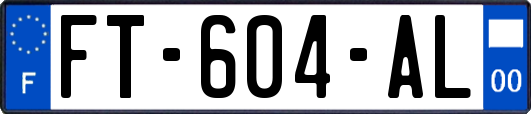 F
FT-604-AL
00